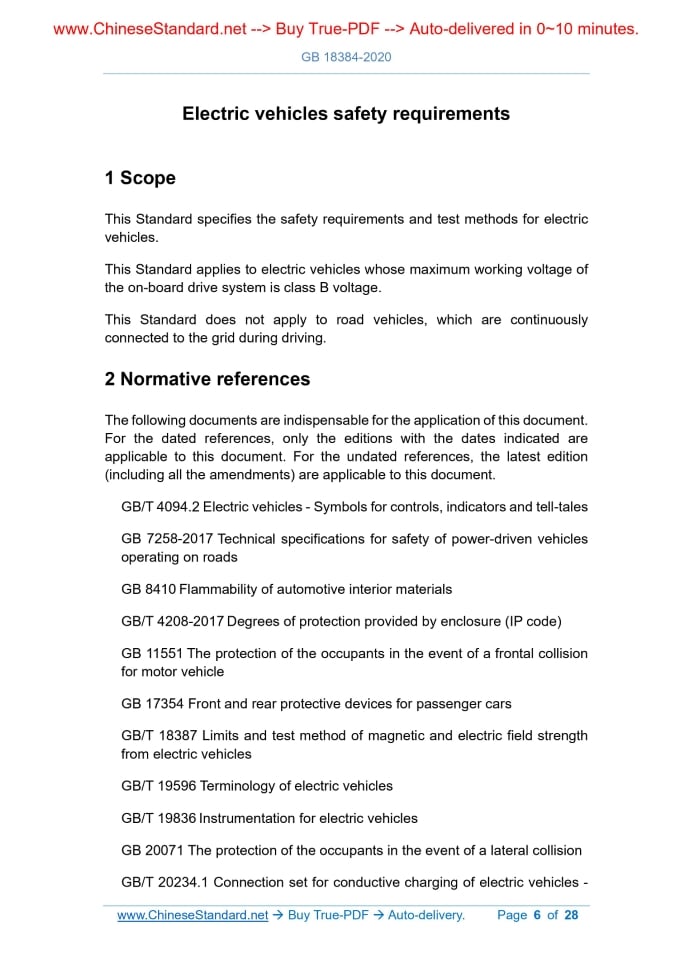 www.ChineseStandard.net --> Buy True-PDF --> Auto-delivered in 0~10 minutes.

GB 18384-2020

Electric vehicles safety requirements

1 Scope

This Standard specifies the safety requirements and test methods for electric vehicles.

This Standard applies to electric vehicles whose maximum working voltage of the on-board drive system is class B voltage.

This Standard does not apply to road vehicles, which are continuously connected to the grid during driving.

2 Normative references

The following documents are indispensable for the application of this document. For the dated references, only the editions with the dates indicated are applicable to this document. For the undated references, the latest edition (including all the amendments) are applicable to this document.

GB/T 4094.2 Electric vehicles - Symbols for controls, indicators and tell-tales

GB 7258-2017 Technical specifications for safety of power-driven vehicles operating on roads

GB 8410 Flammability of automotive interior materials

GB/T 4208-2017 Degrees of protection provided by enclosure (IP code)

GB 11551 The protection of the occupants in the event of a frontal collision for motor vehicle

GB 17354 Front and rear protective devices for passenger cars

GB/T 18387 Limits and test method of magnetic and electric field strength from electric vehicles

GB/T 19596 Terminology of electric vehicles

GB/T 19836 Instrumentation for electric vehicles

GB 20071 The protection of the occupants in the event of a lateral collision

GB/T 20234.1 Connection set for conductive charging of electric vehicles -

www.ChineseStandard.net → Buy True-PDF → Auto-delivery. Page 6 of 28